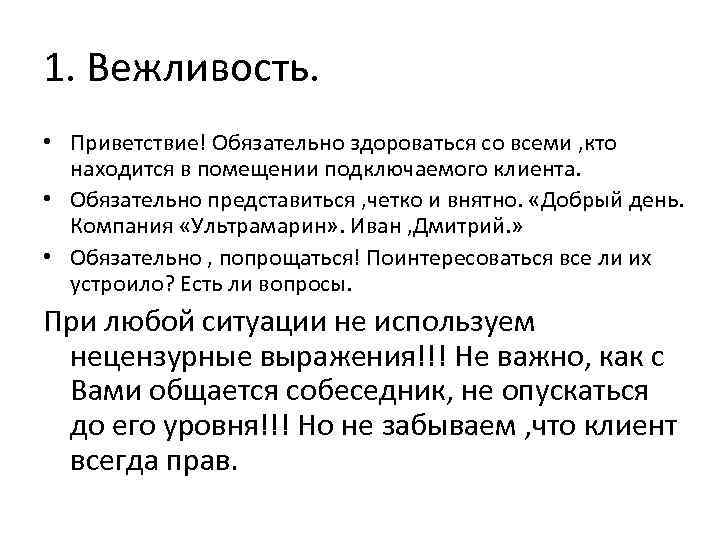 1. Вежливость.

• Приветствие! Обязательно здороваться со всеми ,кто находится в помещении подключаемого клиента.
• Обязательно представиться ,четко и внятно. «Добрый день. Компания «Ультрамарин». Иван ,Дмитрий.»
• Обязательно , попрощаться! Поинтересоваться все ли их устроило? Есть ли вопросы.

При любой ситуации не используем нецензурные выражения!!! Не важно, как с Вами общается собеседник, не опускаться до его уровня!!! Но не забываем ,что клиент всегда прав.